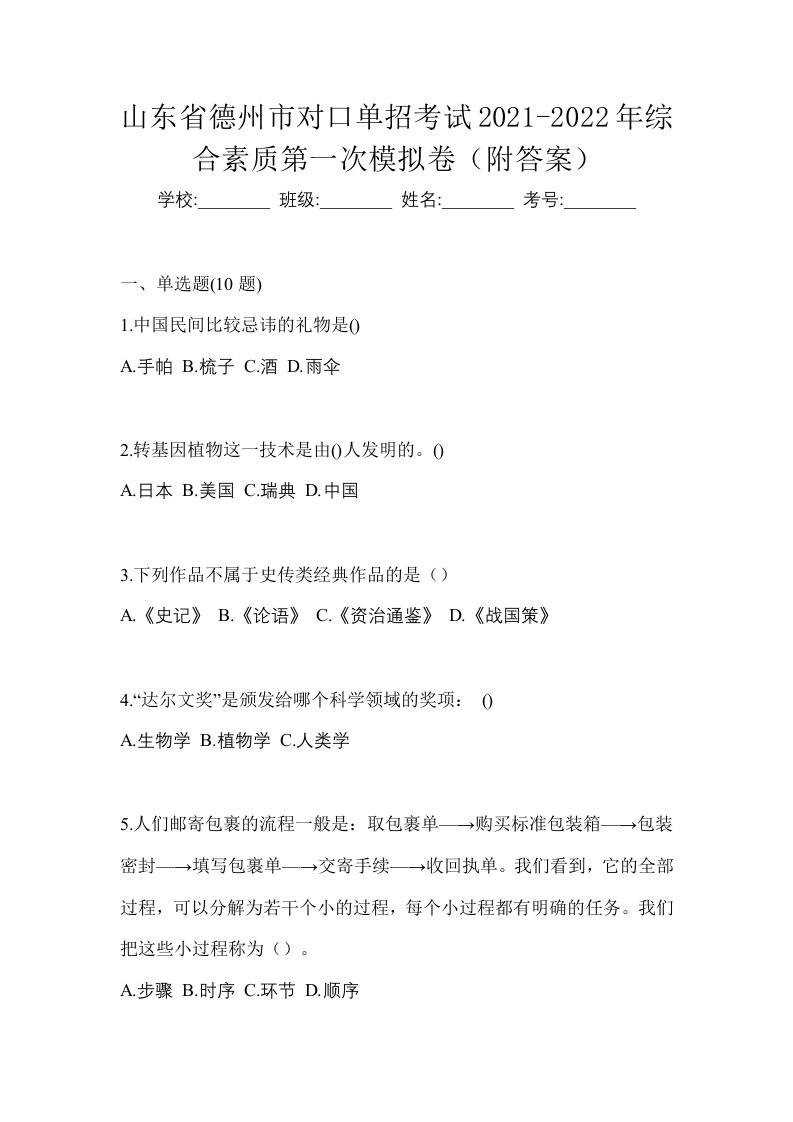 山东省德州市对口单招考试2021-2022年综合素质第一次模拟卷（附答案）

学校:________ 班级:________ 姓名:________ 考号:________

一、单选题(10 题)

1.中国民间比较忌讳的礼物是()

A.手帕 B.梳子 C.酒 D.雨伞

2.转基因植物这一技术是由()人发明的。()

A.日本 B.美国 C.瑞典 D.中国

3.下列作品不属于史传类经典作品的是（）

A.《史记》 B.《论语》 C.《资治通鉴》 D.《战国策》

4.“达尔文奖”是颁发给哪个科学领域的奖项： ()

A.生物学 B.植物学 C.人类学

5.人们邮寄包裹的流程一般是：取包裹单—→购买标准包装箱—→包装密封—→填写包裹单—→交寄手续—→收回执单。我们看到，它的全部过程，可以分解为若干个小的过程，每个小过程都有明确的任务。我们把这些小过程称为（）。

A.步骤 B.时序 C.环节 D.顺序